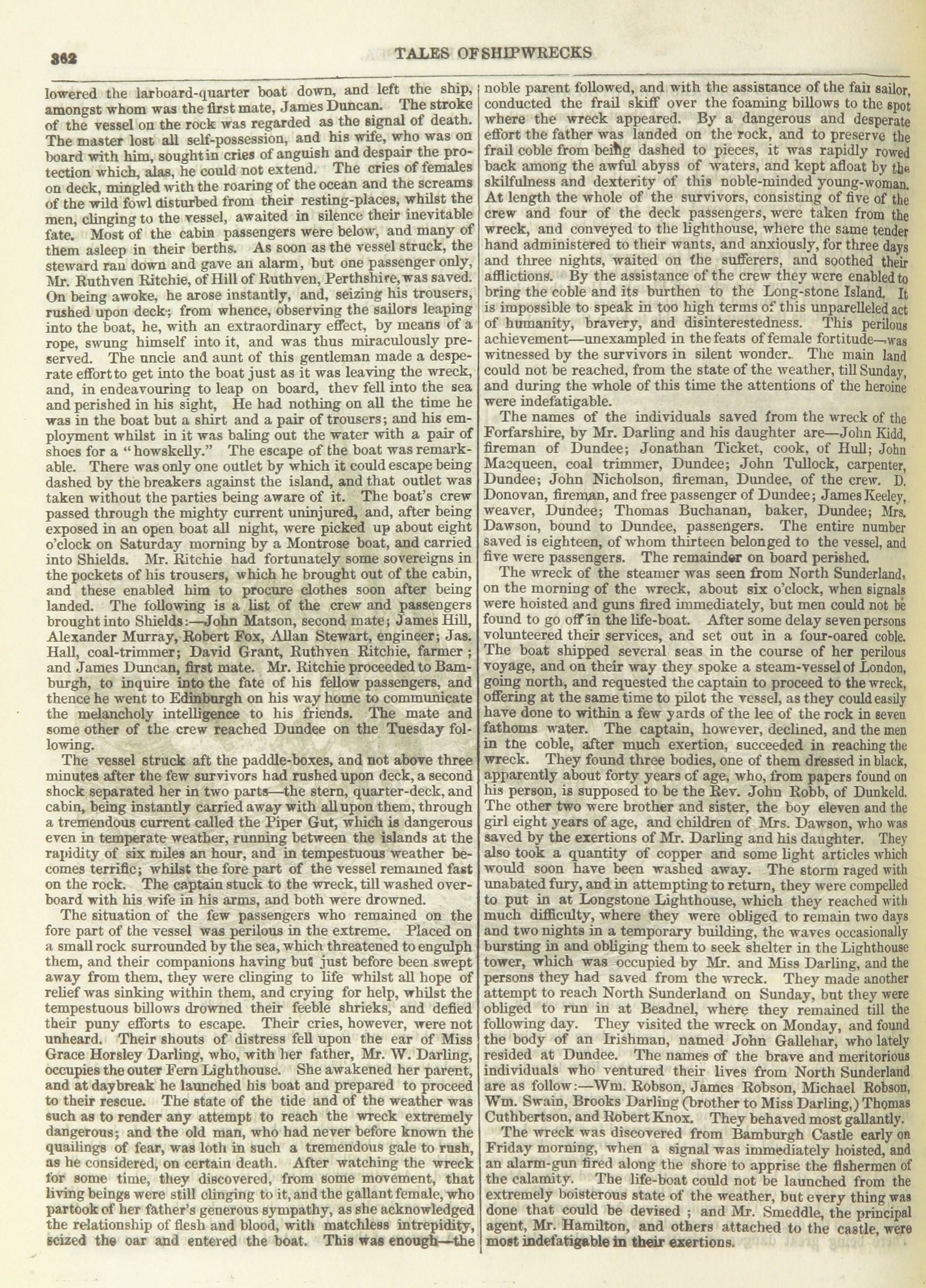 362 TALES OF SHIPWRECKS

lowered the larboard-quarter boat down, and left the ship, amongst whom was the first mate, James Duncan. The stroke of the vessel on the rock was regarded as the signal of death. The master lost all self-possession, and his wife, who was on board with him, sought in cries of anguish and despair the protection which, alas, he could not extend. The cries of females on deck, mingled with the roaring of the ocean and the screams of the wild fowl disturbed from their resting-places, whilst the men, clinging to the vessel, awaited in silence their inevitable fate. Most of the cabin passengers were below, and many of them asleep in their berths. As soon as the vessel struck, the steward ran down and gave an alarm, but one passenger only, Mr. Ruthven Ritchie, of Hill of Ruthven, Perthshire, was saved. On being awoke, he arose instantly, and, seizing his trousers, rushed upon deck; from whence, observing the sailors leaping into the boat, he, with an extraordinary effect, by means of a rope, swung himself into it, and was thus miraculously preserved. The uncle and aunt of this gentleman made a desperate effort to get into the boat just as it was leaving the wreck, and, in endeavouring to leap on board, thev fell into the sea and perished in his sight, He had nothing on all the time he was in the boat but a shirt and a pair of trousers; and his employment whilst in it was baling out the water with a pair of shoes for a "howskelly." The escape of the boat was remarkable. There was only one outlet by which it could escape being dashed by the breakers against the island, and that outlet was taken without the parties being aware of it. The boat's crew passed through the mighty current uninjured, and, after being exposed in an open boat all night, were picked up about eight o'clock on Saturday morning by a Montrose boat, and carried into Shields. Mr. Ritchie had fortunately some sovereigns in the pockets of his trousers, which he brought out of the cabin, and these enabled him to procure clothes soon after being landed. The following is a list of the crew and passengers brought into Shields:—John Matson, second mate; James Hill, Alexander Murray, Robert Fox, Allan Stewart, engineer; Jas. Hall, coal-trimmer; David Grant, Ruthven Ritchie, farmer; and James Duncan, first mate. Mr. Ritchie proceeded to Bamburgh, to inquire into the fate of his fellow passengers, and thence he went to Edinburgh on his way home to communicate the melancholy intelligence to his friends. The mate and some other of the crew reached Dundee on the Tuesday following.

The vessel struck aft the paddle-boxes, and not above three minutes after the few survivors had rushed upon deck, a second shock separated her in two parts—the stern, quarter-deck, and cabin, being instantly carried away with all upon them, through a tremendous current called the Piper Gut, which is dangerous even in temperate weather, running between the islands at the rapidity of six miles an hour, and in tempestuous weather becomes terrific; whilst the fore part of the vessel remained fast on the rock. The captain stuck to the wreck, till washed overboard with his wife in his arms, and both were drowned.

The situation of the few passengers who remained on the fore part of the vessel was perilous in the extreme. Placed on a small rock surrounded by the sea, which threatened to engulph them, and their companions having but just before been swept away from them, they were clinging to life whilst all hope of relief was sinking within them, and crying for help, whilst the tempestuous billows drowned their feeble shrieks, and defied their puny efforts to escape. Their cries, however, were not unheard. Their shouts of distress fell upon the ear of Miss Grace Horsley Darling, who, with her father, Mr. W. Darling, occupies the outer Fern Lighthouse. She awakened her parent, and at daybreak he launched his boat and prepared to proceed to their rescue. The state of the tide and of the weather was such as to render any attempt to reach the wreck extremely dangerous; and the old man, who had never before known the quailings of fear, was loth in such a tremendous gale to rush, as he considered, on certain death. After watching the wreck for some time, they discovered, from some movement, that living beings were still clinging to it, and the gallant female, who partook of her father's generous sympathy, as she acknowledged the relationship of flesh and blood, with matchless intrepidity, seized the oar and entered the boat. This was enough—the noble parent followed, and with the assistance of the fair sailor, conducted the frail skiff over the foaming billows to the spot where the wreck appeared. By a dangerous and desperate effort the father was landed on the rock, and to preserve the frail coble from being dashed to pieces, it was rapidly rowed back among the awful abyss of waters, and kept afloat by the skilfulness and dexterity of this noble-minded young-woman. At length the whole of the survivors, consisting of five of the crew and four of the deck passengers, were taken from the wreck, and conveyed to the lighthouse, where the same tender hand administered to their wants, and anxiously, for three days and three nights, waited on the sufferers, and soothed their afflictions. By the assistance of the crew they were enabled to bring the coble and its burthen to the Long-stone Island. It is impossible to speak in too high terms of this unparelleled act of humanity, bravery, and disinterestedness. This perilous achievement—unexampled in the feats of female fortitude—was witnessed by the survivors in silent wonder. The main land could not be reached, from the state of the weather, till Sunday, and during the whole of this time the attentions of the heroine were indefatigable.

The names of the individuals saved from the wreck of the Forfarshire, by Mr. Darling and his daughter are—John Kidd, fireman of Dundee; Jonathan Ticket, cook, of Hull; John Macqueen, coal trimmer, Dundee; John Tullock, carpenter, Dundee; John Nicholson, fireman, Dundee, of the crew. D. Donovan, fireman, and free passenger of Dundee; James Keeley, weaver, Dundee; Thomas Buchanan, baker, Dundee; Mrs. Dawson, bound to Dundee, passengers. The entire number saved is eighteen, of whom thirteen belonged to the vessel, and five were passengers. The remainder on board perished.

The wreck of the steamer was seen from North Sunderland, on the morning of the wreck, about six o'clock, when signals were hoisted and guns fired immediately, but men could not be found to go off in the life-boat. After some delay seven persons volunteered their services, and set out in a four-oared coble. The boat shipped several seas in the course of her perilous voyage, and on their way they spoke a steam-vessel of London, going north, and requested the captain to proceed to the wreck, offering at the same time to pilot the vessel, as they could easily have done to within a few yards of the lee of the rock in seven fathoms water. The captain, however, declined, and the men in the coble, after much exertion, succeeded in reaching the wreck. They found three bodies, one of them dressed in black, apparently about forty years of age, who, from papers found on his person, is supposed to be the Rev. John Robb, of Dunkeld. The other two were brother and sister, the boy eleven and the girl eight years of age, and children of Mrs. Dawson, who was saved by the exertions of Mr. Darling and his daughter. They also took a quantity of copper and some light articles which would soon have been washed away. The storm raged with unabated fury, and in attempting to return, they were compelled to put in at Longstone Lighthouse, which they reached with much difficulty, where they were obliged to remain two days and two nights in a temporary building, the waves occasionally bursting in and obliging them to seek shelter in the Lighthouse tower, which was occupied by Mr. and Miss Darling, and the persons they had saved from the wreck. They made another attempt to reach North Sunderland on Sunday, but they were obliged to run in at Beadnel, where they remained till the following day. They visited the wreck on Monday, and found the body of an Irishman, named John Gallehar, who lately resided at Dundee. The names of the brave and meritorious individuals who ventured their lives from North Sunderland are as follow:—Wm. Robson, James Robson, Michael Robson, Wm. Swain, Brooks Darling (brother to Miss Darling,) Thomas Cuthbertson, and Robert Knox. They behaved most gallantly.

The wreck was discovered from Bamburgh Castle early on Friday morning, when a signal was immediately hoisted, and an alarm-gun fired along the shore to apprise the fishermen of the calamity. The life-boat could not be launched from the extremely boisterous state of the weather, but every thing was done that could be devised; and Mr. Smeddle, the principal agent, Mr. Hamilton, and others attached to the castle, were most indefatigable in their exertions.